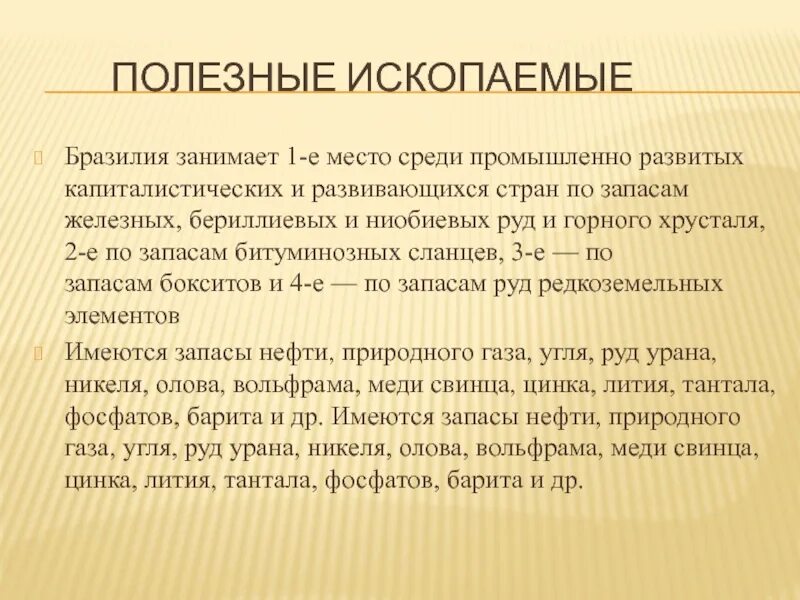 ПОЛЕЗНЫЕ ИСКОПАЕМЫЕ

Бразилия занимает 1-е место среди промышленно развитых капиталистических и развивающихся стран по запасам железных, бериллиевых и ниобиевых руд и горного хрусталя, 2-е по запасам битуминозных сланцев, 3-е — по запасам бокситов и 4-е — по запасам руд редкоземельных элементов

Имеются запасы нефти, природного газа, угля, руд урана, никеля, олова, вольфрама, меди свинца, цинка, лития, тантала, фосфатов, барита и др. Имеются запасы нефти, природного газа, угля, руд урана, никеля, олова, вольфрама, меди свинца, цинка, лития, тантала, фосфатов, барита и др.